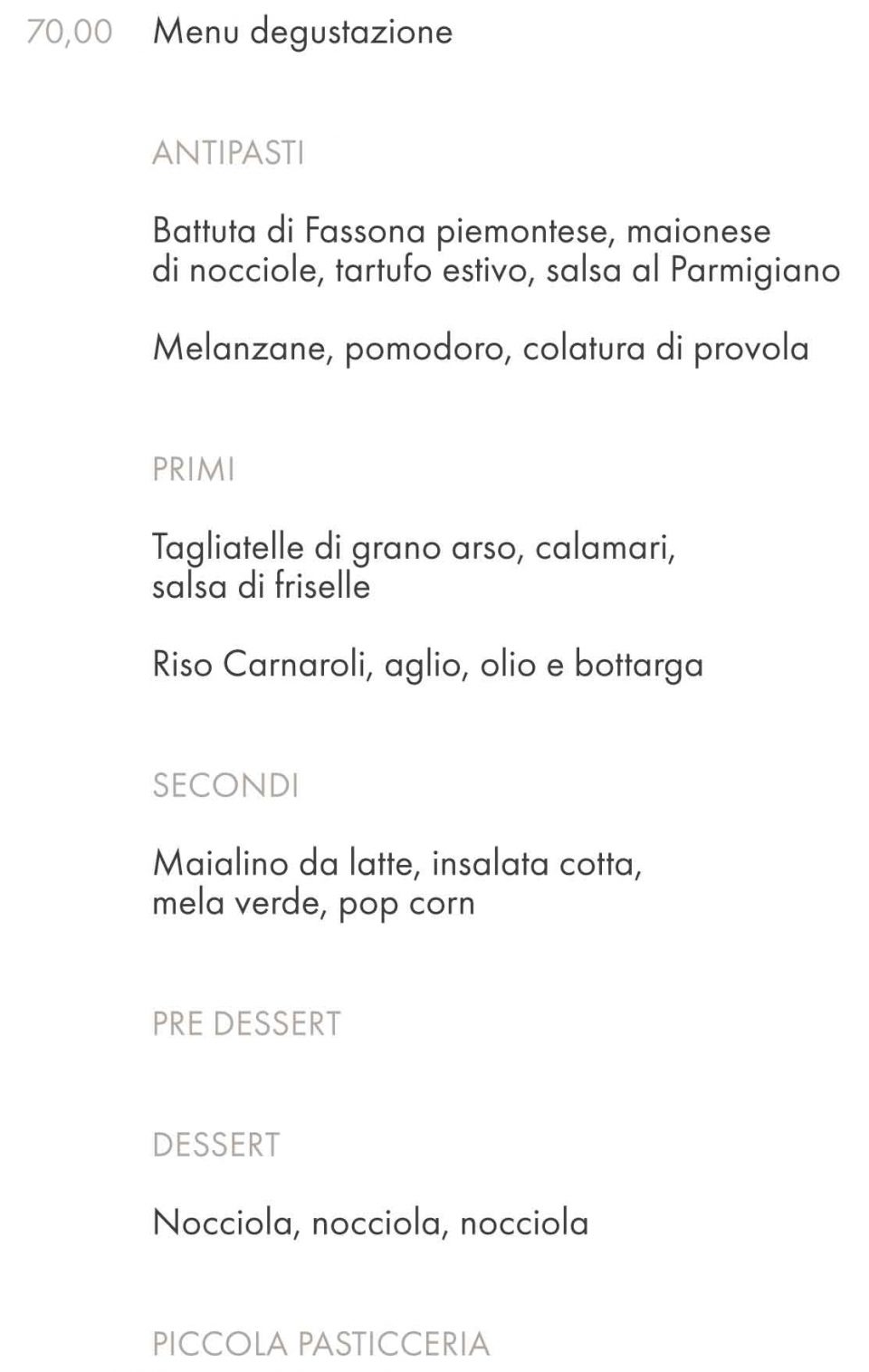 70,00 Menu degustazione

ANTIPASTI

Battuta di Fassona piemontese, maionese di nocciole, tartufo estivo, salsa al Parmigiano

Melanzane, pomodoro, colatura di provola

PRIMI

Tagliatelle di grano arso, calamari, salsa di friselle

Riso Carnaroli, aglio, olio e bottarga

SECONDI

Maialino da latte, insalata cotta, mela verde, pop corn

PRE DESSERT

DESSERT

Nocciola, nocciola, nocciola

PICCOLA PASTICCERIA